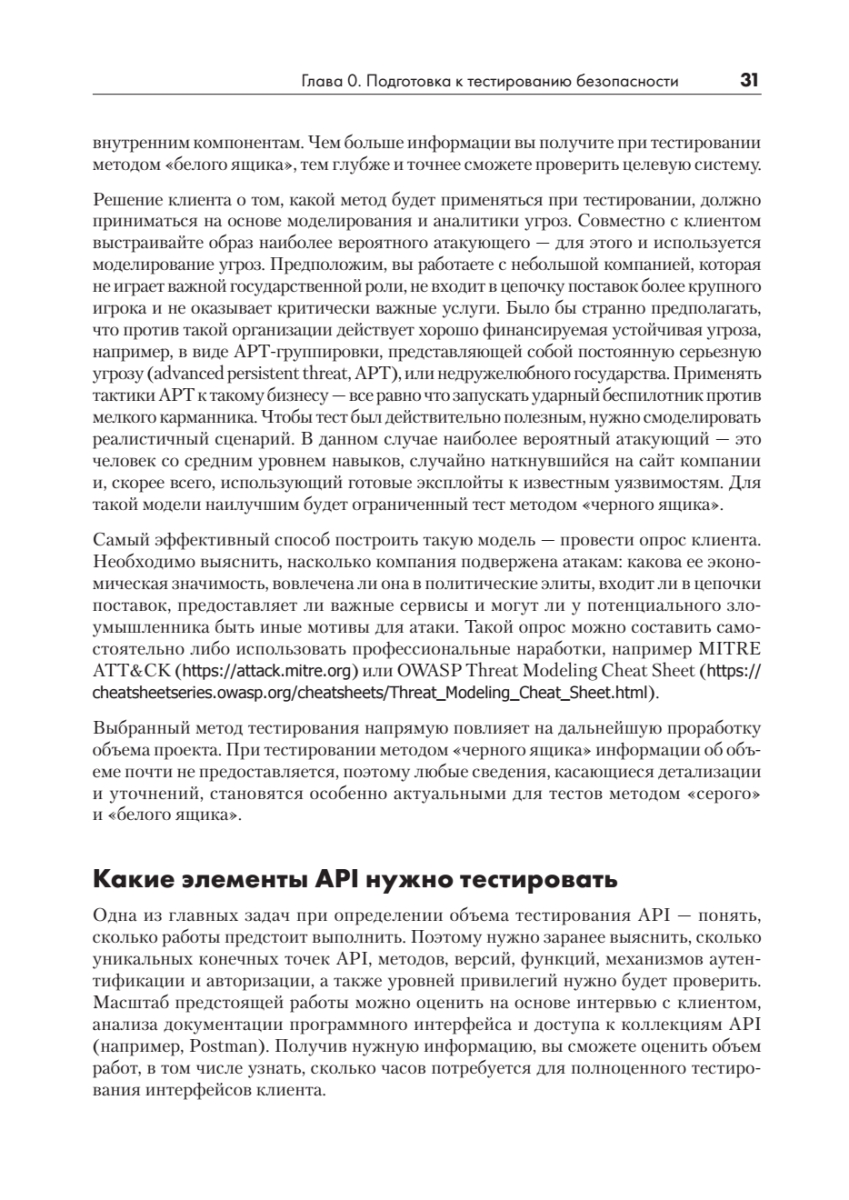 Глава 0. Подготовка к тестированию безопасности 31

внутренним компонентам. Чем больше информации вы получите при тестировании методом «белого ящика», тем глубже и точнее сможете проверить целевую систему.

Решение клиента о том, какой метод будет применяться при тестировании, должно приниматься на основе моделирования и аналитики угроз. Совместно с клиентом выстраивайте образ наиболее вероятного атакующего — для этого и используется моделирование угроз. Предположим, вы работаете с небольшой компанией, которая не играет важной государственной роли, не входит в цепочку поставок более крупного игрока и не оказывает критически важные услуги. Было бы странно предполагать, что против такой организации действует хорошо финансируемая устойчивая угроза, например, в виде APT-группировки, представляющей собой постоянную серьезную угрозу (advanced persistent threat, APT), или недружелюбного государства. Применять тактики APT к такому бизнесу — все равно что запускать ударный беспилотник против мелкого карманника. Чтобы тест был действительно полезным, нужно смоделировать реалистичный сценарий. В данном случае наиболее вероятный атакующий — это человек со средним уровнем навыков, случайно наткнувшийся на сайт компании и, скорее всего, использующий готовые эксплойты к известным уязвимостям. Для такой модели наилучшим будет ограниченный тест методом «черного ящика».

Самый эффективный способ построить такую модель — провести опрос клиента. Необходимо выяснить, насколько компания подвержена атакам: какова ее экономическая значимость, вовлечена ли она в политические элиты, входит ли в цепочки поставок, предоставляет ли важные сервисы и могут ли у потенциального злоумышленника быть иные мотивы для атаки. Такой опрос можно составить самостоятельно либо использовать профессиональные наработки, например MITRE ATT&CK (https://attack.mitre.org) или OWASP Threat Modeling Cheat Sheet (https://cheatsheetseries.owasp.org/cheatsheets/Threat_Modeling_Cheat_Sheet.html).

Выбранный метод тестирования напрямую повлияет на дальнейшую проработку объема проекта. При тестировании методом «черного ящика» информации об объеме почти не предоставляется, поэтому любые сведения, касающиеся детализации и уточнений, становятся особенно актуальными для тестов методом «серого» и «белого ящика».

Какие элементы API нужно тестировать

Одна из главных задач при определении объема тестирования API — понять, сколько работы предстоит выполнить. Поэтому нужно заранее выяснить, сколько уникальных конечных точек API, методов, версий, функций, механизмов аутентификации и авторизации, а также уровней привилегий нужно будет проверить. Масштаб предстоящей работы можно оценить на основе интервью с клиентом, анализа документации программного интерфейса и доступа к коллекциям API (например, Postman). Получив нужную информацию, вы сможете оценить объем работ, в том числе узнать, сколько часов потребуется для полноценного тестирования интерфейсов клиента.